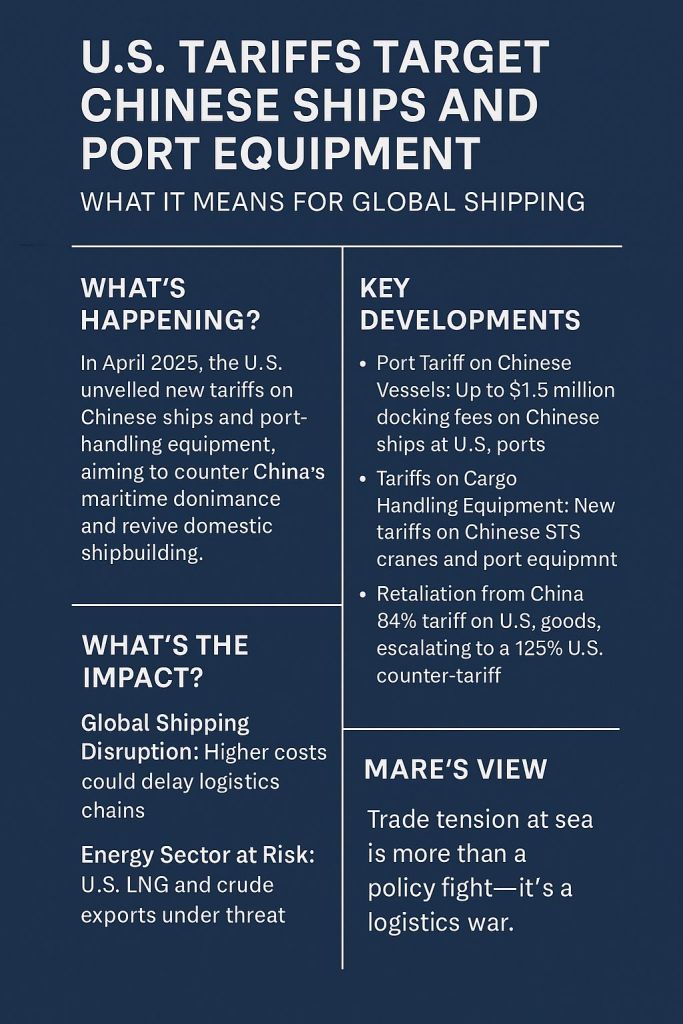 U.S. TARIFFS TARGET CHINESE SHIPS AND PORT EQUIPMENT

WHAT IT MEANS FOR GLOBAL SHIPPING

WHAT'S HAPPENING?

In April 2025, the U.S. unvelled new tariffs on Chinese ships and port-handling equipment, aiming to counter China's maritime donimance and revive domestic shipbuilding.

WHAT'S THE IMPACT?

Global Shipping Disruption: Higher costs could delay logistics chains

Energy Sector at Risk: U.S. LNG and crude exports under threat

KEY DEVELOPMENTS

• Port Tariff on Chinese Vessels: Up to $1.5 million docking fees on Chinese ships at U.S, ports

• Tariffs on Cargo Handling Equipment: New tariffs on Chinese STS cranes and port equipmnt

• Retaliation from China 84% tariff on U.S, goods, escalating to a 125% U.S. counter-tariff

MARE'S VIEW

Trade tension at sea is more than a policy fight—it's a logistics war.